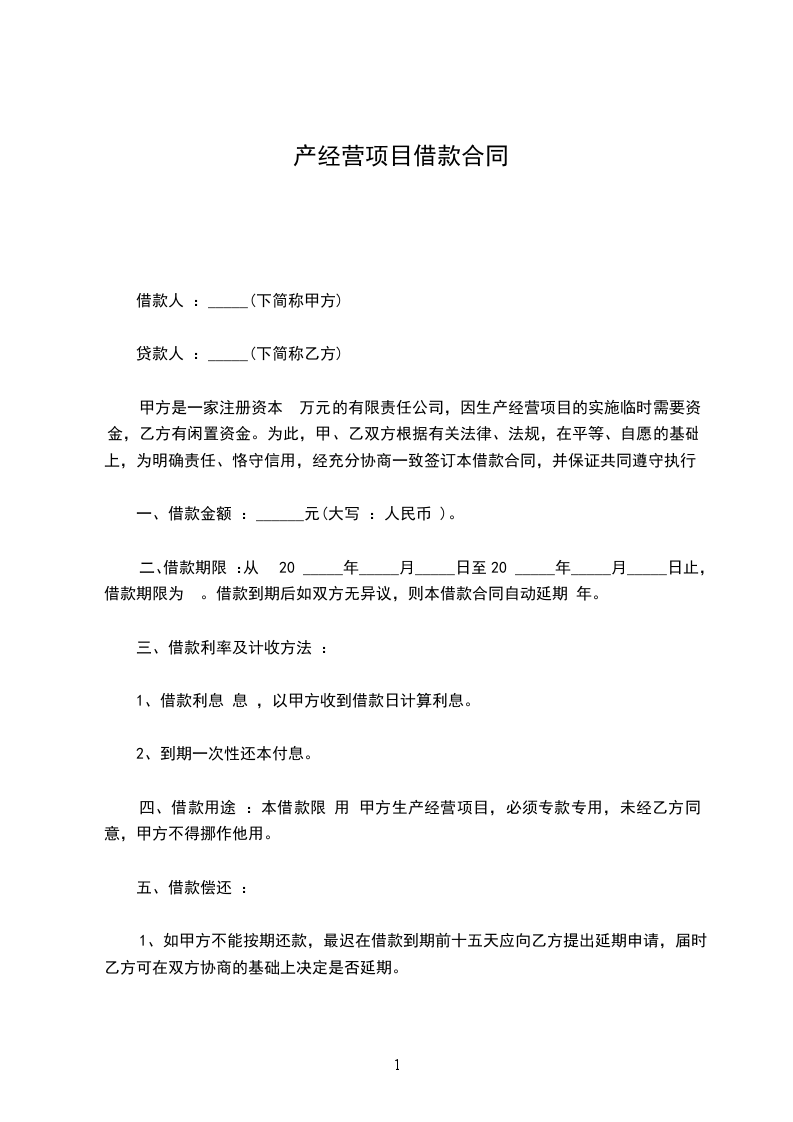 产经营项目借款合同

借款人 ：_____(下简称甲方)

贷款人 ：_____(下简称乙方)

甲方是一家注册资本 万元的有限责任公司，因生产经营项目的实施临时需要资金，乙方有闲置资金。为此，甲、乙双方根据有关法律、法规，在平等、自愿的基础上，为明确责任、恪守信用，经充分协商一致签订本借款合同，并保证共同遵守执行

一、借款金额 ：______元(大写 ：人民币 )。

二、借款期限 :从 20 _____年_____月_____日至 20 _____年_____月_____日止，借款期限为 。借款到期后如双方无异议，则本借款合同自动延期 年。

三、借款利率及计收方法 ：

1、借款利息 息 ，以甲方收到借款日计算利息。

2、到期一次性还本付息。

四、借款用途 ：本借款限 用 甲方生产经营项目，必须专款专用，未经乙方同意，甲方不得挪作他用。

五、借款偿还 ：

1、如甲方不能按期还款，最迟在借款到期前十五天应向乙方提出延期申请，届时乙方可在双方协商的基础上决定是否延期。

1